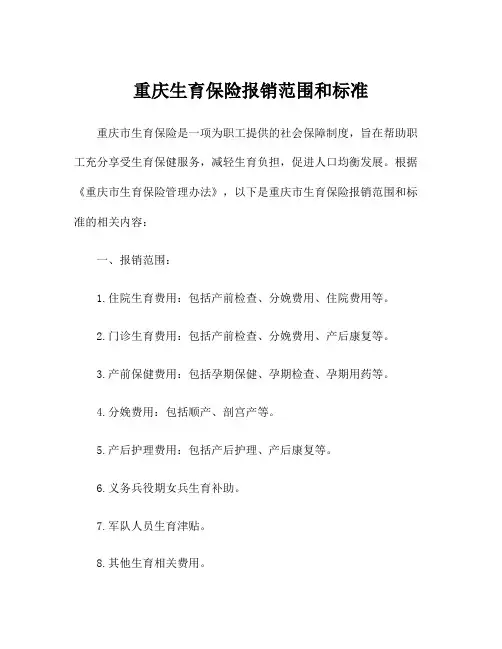 重庆生育保险报销范围和标准

重庆市生育保险是一项为职工提供的社会保障制度，旨在帮助职工充分享受生育保健服务，减轻生育负担，促进人口均衡发展。根据《重庆市生育保险管理办法》，以下是重庆市生育保险报销范围和标准的相关内容：

一、报销范围：

1.住院生育费用：包括产前检查、分娩费用、住院费用等。

2.门诊生育费用：包括产前检查、分娩费用、产后康复等。

3.产前保健费用：包括孕期保健、孕期检查、孕期用药等。

4.分娩费用：包括顺产、剖宫产等。

5.产后护理费用：包括产后护理、产后康复等。

6.义务兵役期女兵生育补助。

7.军队人员生育津贴。

8.其他生育相关费用。